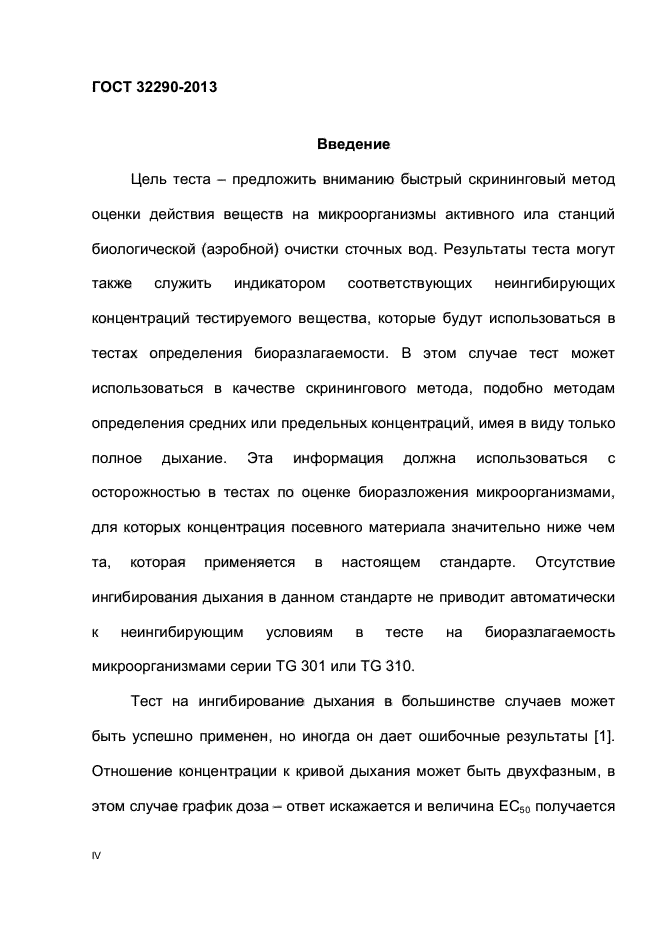 ГОСТ 32290-2013

Введение

Цель теста – предложить вниманию быстрый скрининговый метод оценки действия веществ на микроорганизмы активного ила станций биологической (аэробной) очистки сточных вод. Результаты теста могут также служить индикатором соответствующих неингибирующих концентраций тестируемого вещества, которые будут использоваться в тестах определения биоразлагаемости. В этом случае тест может использоваться в качестве скринингового метода, подобно методам определения средних или предельных концентраций, имея в виду только полное дыхание. Эта информация должна использоваться с осторожностью в тестах по оценке биоразложения микроорганизмами, для которых концентрация посевного материала значительно ниже чем та, которая применяется в настоящем стандарте. Отсутствие ингибирования дыхания в данном стандарте не приводит автоматически к неингибирующим условиям в тесте на биоразлагаемость микроорганизмами серии TG 301 или TG 310.

Тест на ингибирование дыхания в большинстве случаев может быть успешно применен, но иногда он дает ошибочные результаты [1]. Отношение концентрации к кривой дыхания может быть двухфазным, в этом случае график доза – ответ искажается и величина $EC_{50}$ получается

IV